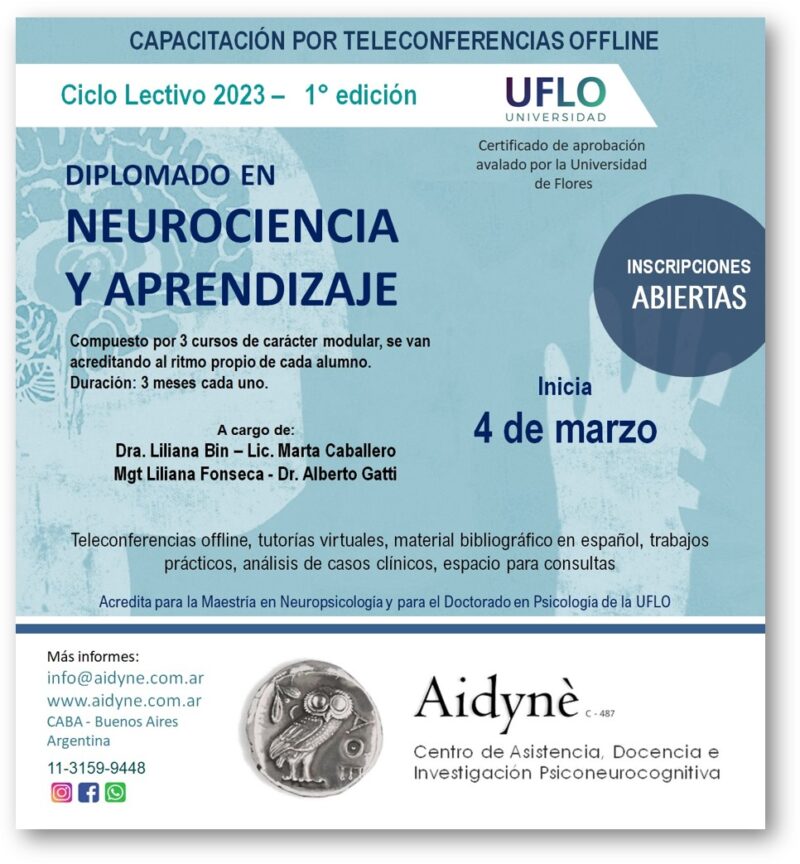 CAPACITACIÓN POR TELECONFERENCIAS OFFLINE

Ciclo Lectivo 2023 – 1° edición

UFLO
UNIVERSIDAD

Certificado de aprobación avalado por la Universidad de Flores

DIPLOMADO EN
NEUROCIENCIA Y APRENDIZAJE

INSCRIPCIONES ABIERTAS

Compuesto por 3 cursos de carácter modular, se van acreditando al ritmo propio de cada alumno.
Duración: 3 meses cada uno.

Inicia
4 de marzo

A cargo de:
Dra. Liliana Bin – Lic. Marta Caballero
Mgt Liliana Fonseca - Dr. Alberto Gatti

Teleconferencias offline, tutorías virtuales, material bibliográfico en español, trabajos prácticos, análisis de casos clínicos, espacio para consultas

Acredita para la Maestría en Neuropsicología y para el Doctorado en Psicología de la UFLO

Más informes:
info@aidyne.com.ar
www.aidyne.com.ar
CABA - Buenos Aires
Argentina
11-3159-9448

Aidynè C - 487
Centro de Asistencia, Docencia e Investigación Psiconeurocognitiva